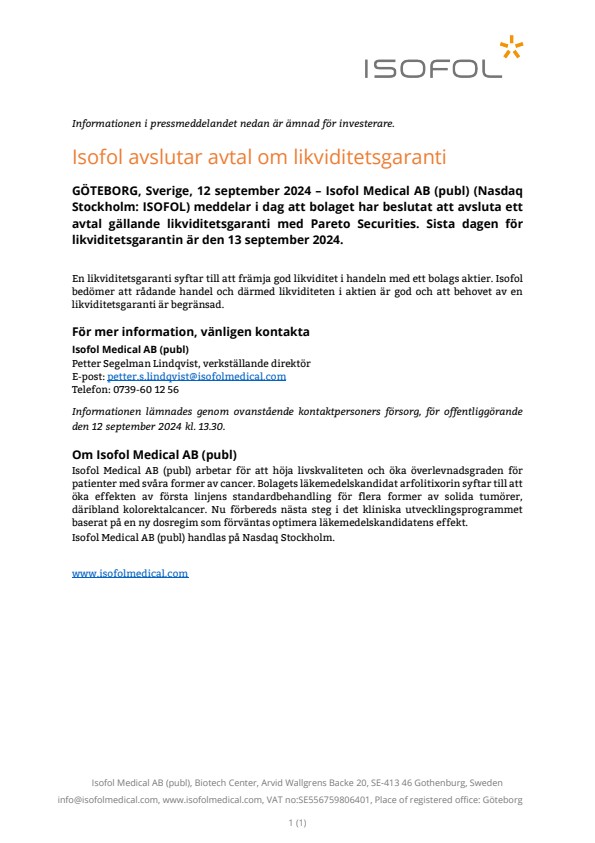 ISOFOL

Informationen i pressmeddelandet nedan är ämnad för investerare.

Isofol avslutar avtal om likviditetsgaranti

GÖTEBORG, Sverige, 12 september 2024 – Isofol Medical AB (publ) (Nasdaq Stockholm: ISOFOL) meddelar i dag att bolaget har beslutat att avsluta ett avtal gällande likviditetsgaranti med Pareto Securities. Sista dagen för likviditetsgarantin är den 13 september 2024.

En likviditetsgaranti syftar till att främja god likviditet i handeln med ett bolags aktier. Isofol bedömer att rådande handel och därmed likviditeten i aktien är god och att behovet av en likviditetsgaranti är begränsad.

För mer information, vänligen kontakta
Isofol Medical AB (publ)
Petter Segelman Lindqvist, verkställande direktör
E-post: petter.s.lindqvist@isofolmedical.com
Telefon: 0739-60 12 56

Informationen lämnades genom ovanstående kontaktpersoners försorg, för offentliggörande den 12 september 2024 kl. 13.30.

Om Isofol Medical AB (publ)
Isofol Medical AB (publ) arbetar för att höja livskvaliteten och öka överlevnadsgraden för patienter med svåra former av cancer. Bolagets läkemedelskandidat arfolitixorin syftar till att öka effekten av första linjens standardbehandling för flera former av solida tumörer, däribland kolorektalcancer. Nu förbereds nästa steg i det kliniska utvecklingsprogrammet baserat på en ny dosregim som förväntas optimera läkemedelskandidatens effekt.
Isofol Medical AB (publ) handlas på Nasdaq Stockholm.

www.isofolmedical.com

Isofol Medical AB (publ), Biotech Center, Arvid Wallgrens Backe 20, SE-413 46 Gothenburg, Sweden
info@isofolmedical.com, www.isofolmedical.com, VAT no:SE556759806401, Place of registered office: Göteborg

1 (1)